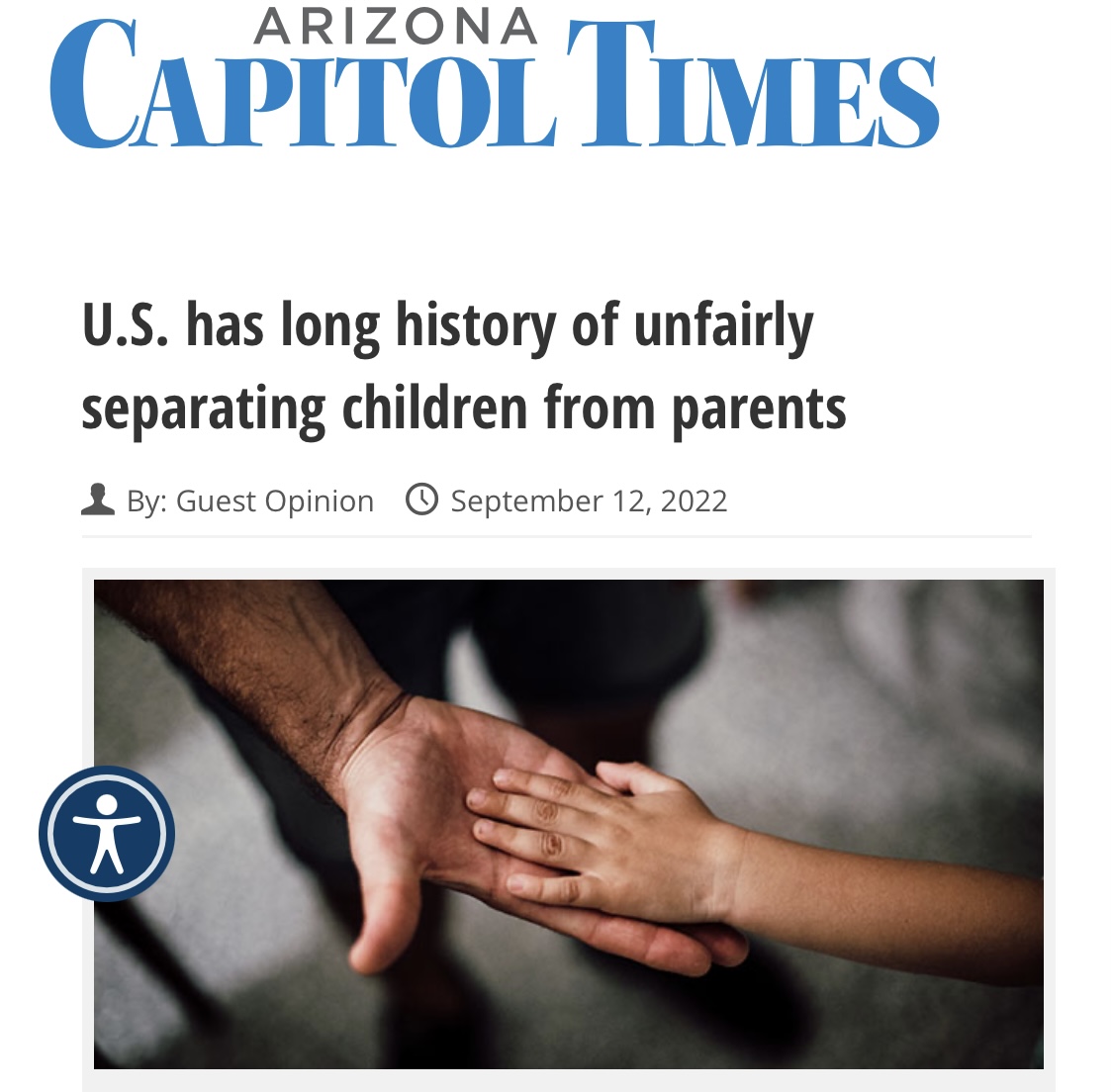 ARIZONA
CAPITOL TIMES

U.S. has long history of unfairly separating children from parents

By: Guest Opinion September 12, 2022